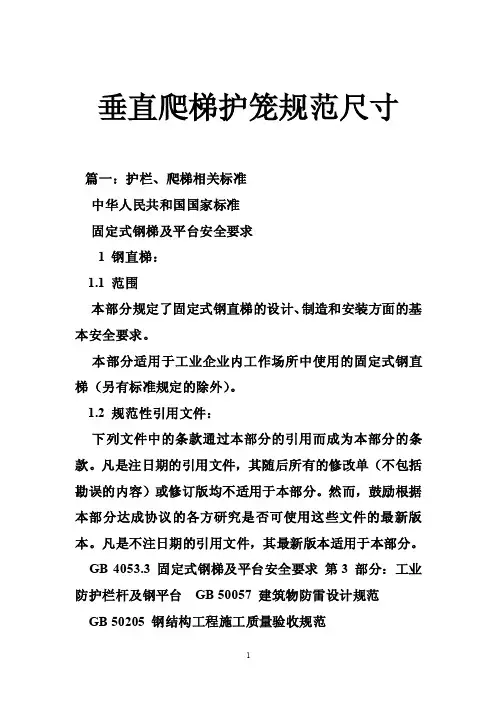 垂直爬梯护笼规范尺寸

篇一：护栏、爬梯相关标准

中华人民共和国国家标准

固定式钢梯及平台安全要求

1 钢直梯：

1.1 范围

本部分规定了固定式钢直梯的设计、制造和安装方面的基本安全要求。

本部分适用于工业企业内工作场所中使用的固定式钢直梯（另有标准规定的除外）。

1.2 规范性引用文件：

下列文件中的条款通过本部分的引用而成为本部分的条款。凡是注日期的引用文件，其随后所有的修改单（不包括勘误的内容）或修订版均不适用于本部分。然而，鼓励根据本部分达成协议的各方研究是否可使用这些文件的最新版本。凡是不注日期的引用文件，其最新版本适用于本部分。

GB 4053.3 固定式钢梯及平台安全要求 第 3 部分：工业防护栏杆及钢平台 GB 50057 建筑物防雷设计规范

GB 50205 钢结构工程施工质量验收规范

1